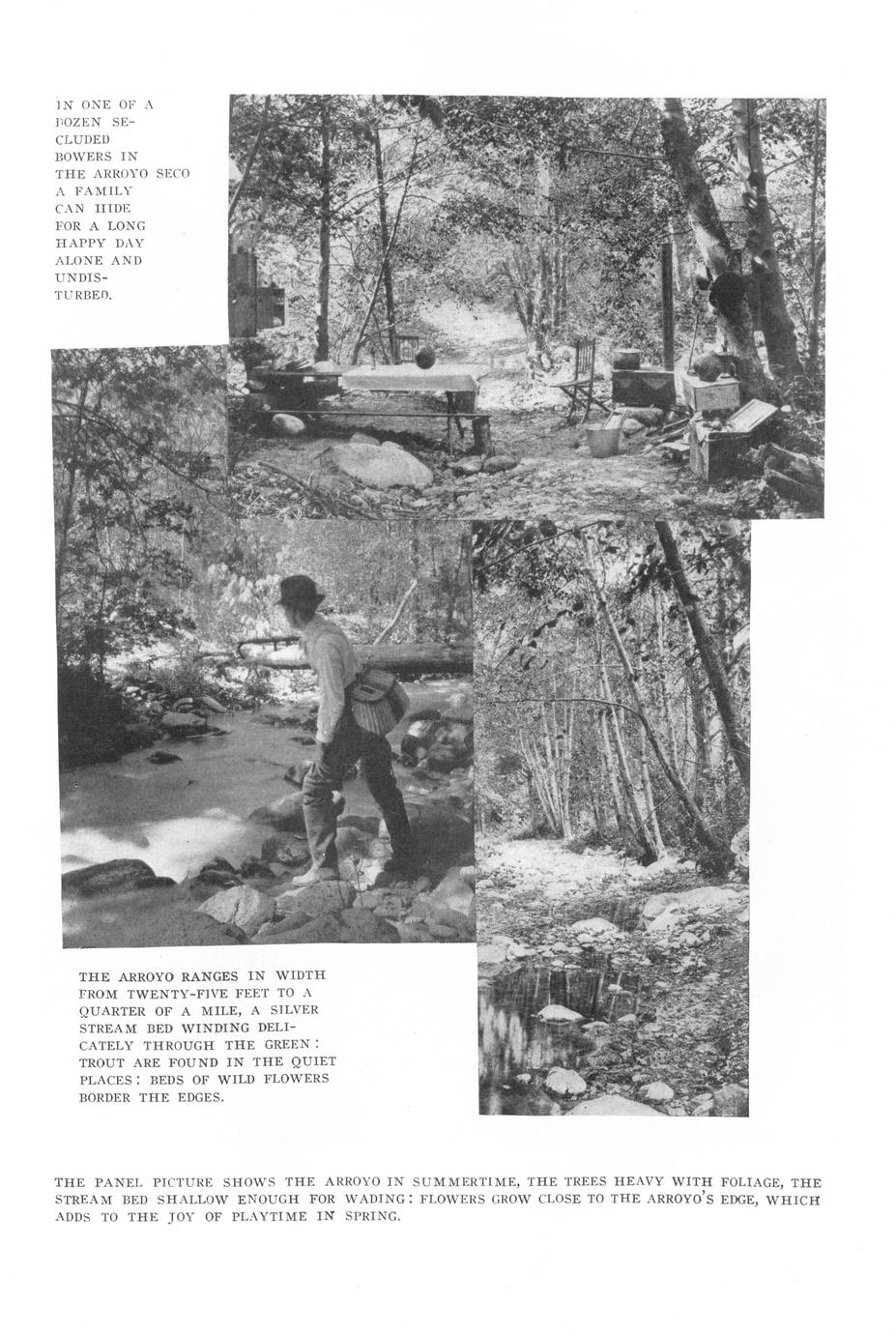 IN ONE OF A DOZEN SECLUDED BOWERS IN THE ARROYO SECO A FAMILY CAN HIDE FOR A LONG HAPPY DAY ALONE AND UNDISTURBED.

THE ARROYO RANGES IN WIDTH FROM TWENTY-FIVE FEET TO A QUARTER OF A MILE, A SILVER STREAM BED WINDING DELICATELY THROUGH THE GREEN: TROUT ARE FOUND IN THE QUIET PLACES: BEDS OF WILD FLOWERS BORDER THE EDGES.

THE PANEL PICTURE SHOWS THE ARROYO IN SUMMERTIME, THE TREES HEAVY WITH FOLIAGE, THE STREAM BED SHALLOW ENOUGH FOR WADING: FLOWERS GROW CLOSE TO THE ARROYO'S EDGE, WHICH ADDS TO THE JOY OF PLAYTIME IN SPRING.